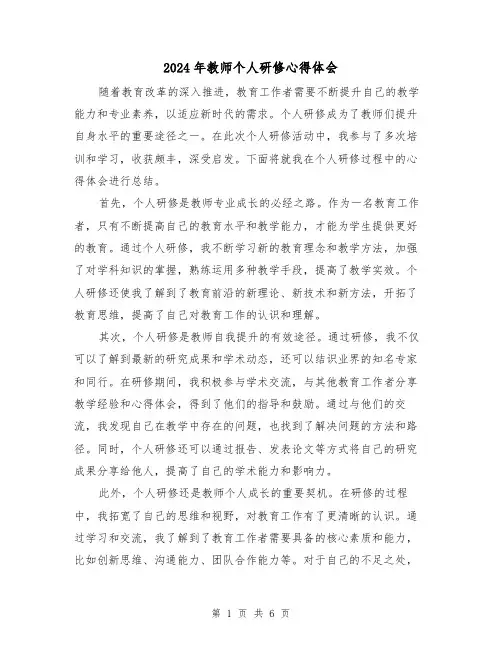 2024年教师个人研修心得体会

随着教育改革的深入推进，教育工作者需要不断提升自己的教学能力和专业素养，以适应新时代的需求。个人研修成为了教师们提升自身水平的重要途径之一。在此次个人研修活动中，我参与了多次培训和学习，收获颇丰，深受启发。下面将就我在个人研修过程中的心得体会进行总结。

首先，个人研修是教师专业成长的必经之路。作为一名教育工作者，只有不断提高自己的教育水平和教学能力，才能为学生提供更好的教育。通过个人研修，我不断学习新的教育理念和教学方法，加强了对学科知识的掌握，熟练运用多种教学手段，提高了教学实效。个人研修还使我了解到了教育前沿的新理论、新技术和新方法，开拓了教育思维，提高了自己对教育工作的认识和理解。

其次，个人研修是教师自我提升的有效途径。通过研修，我不仅可以了解到最新的研究成果和学术动态，还可以结识业界的知名专家和同行。在研修期间，我积极参与学术交流，与其他教育工作者分享教学经验和心得体会，得到了他们的指导和鼓励。通过与他们的交流，我发现自己在教学中存在的问题，也找到了解决问题的方法和路径。同时，个人研修还可以通过报告、发表论文等方式将自己的研究成果分享给他人，提高了自己的学术能力和影响力。

此外，个人研修还是教师个人成长的重要契机。在研修的过程中，我拓宽了自己的思维和视野，对教育工作有了更清晰的认识。通过学习和交流，我了解到了教育工作者需要具备的核心素质和能力，比如创新思维、沟通能力、团队合作能力等。对于自己的不足之处，

第 1 页 共 6 页